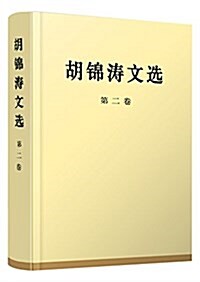 胡锦涛文选
第二卷
胡锦涛文选
第二卷